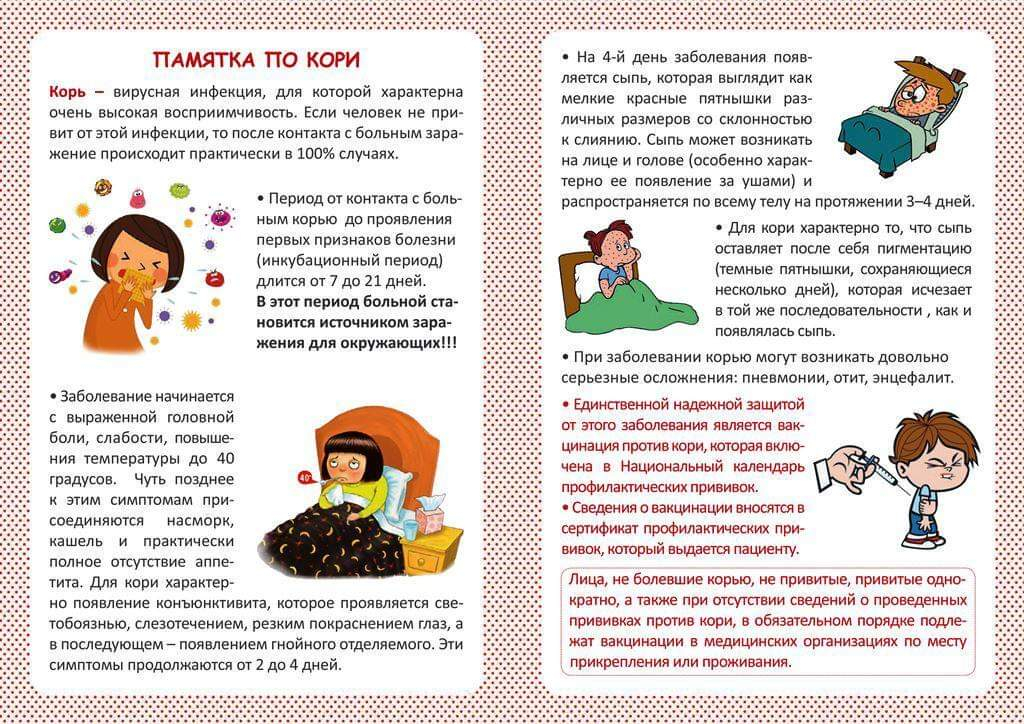 ПАМЯТКА ПО КОРИ

Корь – вирусная инфекция, для которой характерна очень высокая восприимчивость. Если человек не привит от этой инфекции, то после контакта с больным заражение происходит практически в 100% случаях.

• Период от контакта с больным корью до проявления первых признаков болезни (инкубационный период) длится от 7 до 21 дней.
В этот период больной становится источником заражения для окружающих!!!

• Заболевание начинается с выраженной головной боли, слабости, повышения температуры до 40 градусов. Чуть позднее к этим симптомам присоединяются насморк, кашель и практически полное отсутствие аппетита. Для кори характерно появление конъюнктивита, которое проявляется светобоязнью, слезотечением, резким покраснением глаз, а в последующем – появлением гнойного отделяемого. Эти симптомы продолжаются от 2 до 4 дней.

40

• На 4-й день заболевания появляется сыпь, которая выглядит как мелкие красные пятнышки различных размеров со склонностью к слиянию. Сыпь может возникать на лице и голове (особенно характерно ее появление за ушами) и распространяется по всему телу на протяжении 3–4 дней.

• Для кори характерно то, что сыпь оставляет после себя пигментацию (темные пятнышки, сохраняющиеся несколько дней), которая исчезает в той же последовательности , как и появлялась сыпь.

• При заболевании корью могут возникать довольно серьезные осложнения: пневмонии, отит, энцефалит.

• Единственной надежной защитой от этого заболевания является вакцинация против кори, которая включена в Национальный календарь профилактических прививок.
• Сведения о вакцинации вносятся в сертификат профилактических прививок, который выдается пациенту.

Лица, не болевшие корью, не привитые, привитые однократно, а также при отсутствии сведений о проведенных прививках против кори, в обязательном порядке подлежат вакцинации в медицинских организациях по месту прикрепления или проживания.